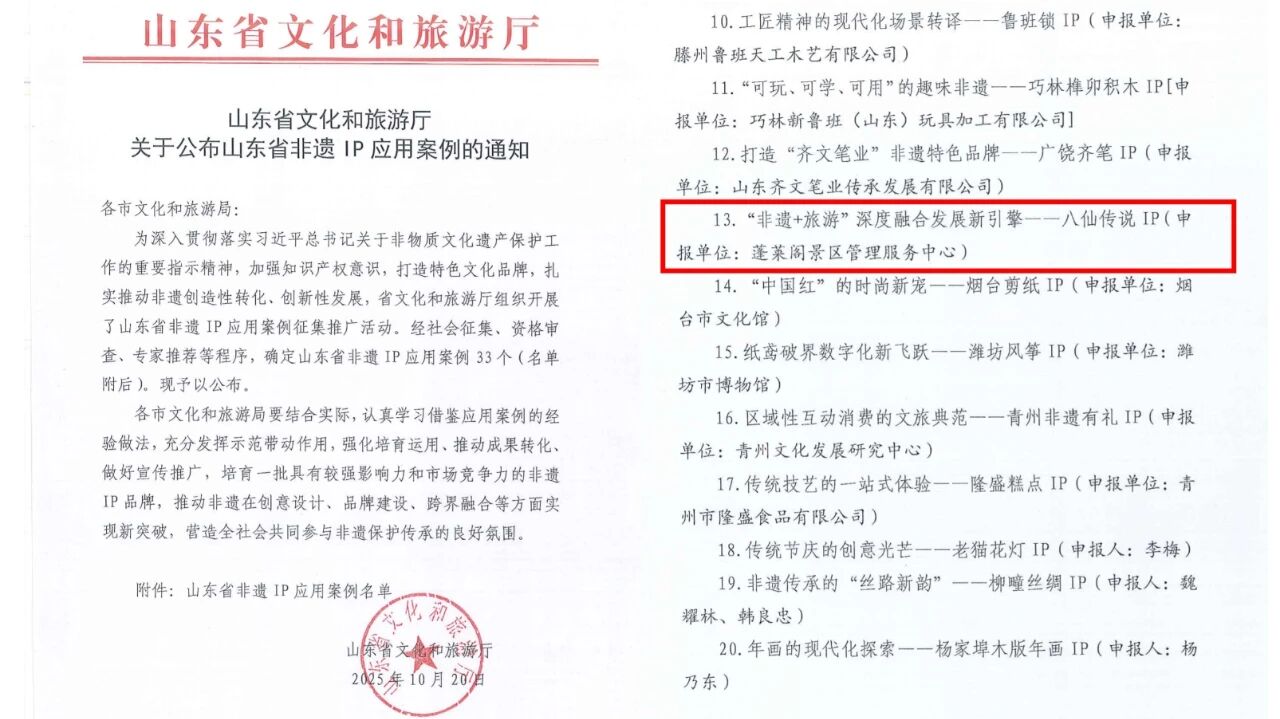 山东省文化和旅游厅

山东省文化和旅游厅
关于公布山东省非遗IP应用案例的通知

各市文化和旅游局：

为深入贯彻落实习近平总书记关于非物质文化遗产保护工作的重要指示精神，加强知识产权意识，打造特色文化品牌，扎实推动非遗创造性转化、创新性发展，省文化和旅游厅组织开展了山东省非遗IP应用案例征集推广活动。经社会征集、资格审查、专家推荐等程序，确定山东省非遗IP应用案例33个（名单附后）。现予以公布。

各市文化和旅游局要结合实际，认真学习借鉴应用案例的经验做法，充分发挥示范带动作用，强化培育运用、推动成果转化、做好宣传推广，培育一批具有较强影响力和市场竞争力的非遗IP品牌，推动非遗在创意设计、品牌建设、跨界融合等方面实现新突破，营造全社会共同参与非遗保护传承的良好氛围。

附件：山东省非遗IP应用案例名单

山东省文化和旅游厅
2025年10月20日

10.工匠精神的现代化场景转译——鲁班锁IP（申报单位：滕州鲁班天工木艺有限公司）

11.“可玩、可学、可用”的趣味非遗——巧林榫卯积木IP[申报单位：巧林新鲁班（山东）玩具加工有限公司]

12.打造“齐文笔业”非遗特色品牌——广饶齐笔IP（申报单位：山东齐文笔业传承发展有限公司）

13.“非遗+旅游”深度融合发展新引擎——八仙传说IP（申报单位：蓬莱阁景区管理服务中心）

14.“中国红”的时尚新宠——烟台剪纸IP（申报单位：烟台市文化馆）

15.纸鸢破界数字化新飞跃——潍坊风筝IP（申报单位：潍坊市博物馆）

16.区域性互动消费的文旅典范——青州非遗有礼IP（申报单位：青州文化发展研究中心）

17.传统技艺的一站式体验——隆盛糕点IP（申报单位：青州市隆盛食品有限公司）

18.传统节庆的创意光芒——老猫花灯IP（申报人：李梅）

19.非遗传承的“丝路新韵”——柳疃丝绸IP（申报人：魏耀林、韩良忠）

20.年画的现代化探索——杨家埠木版年画IP（申报人：杨乃东）